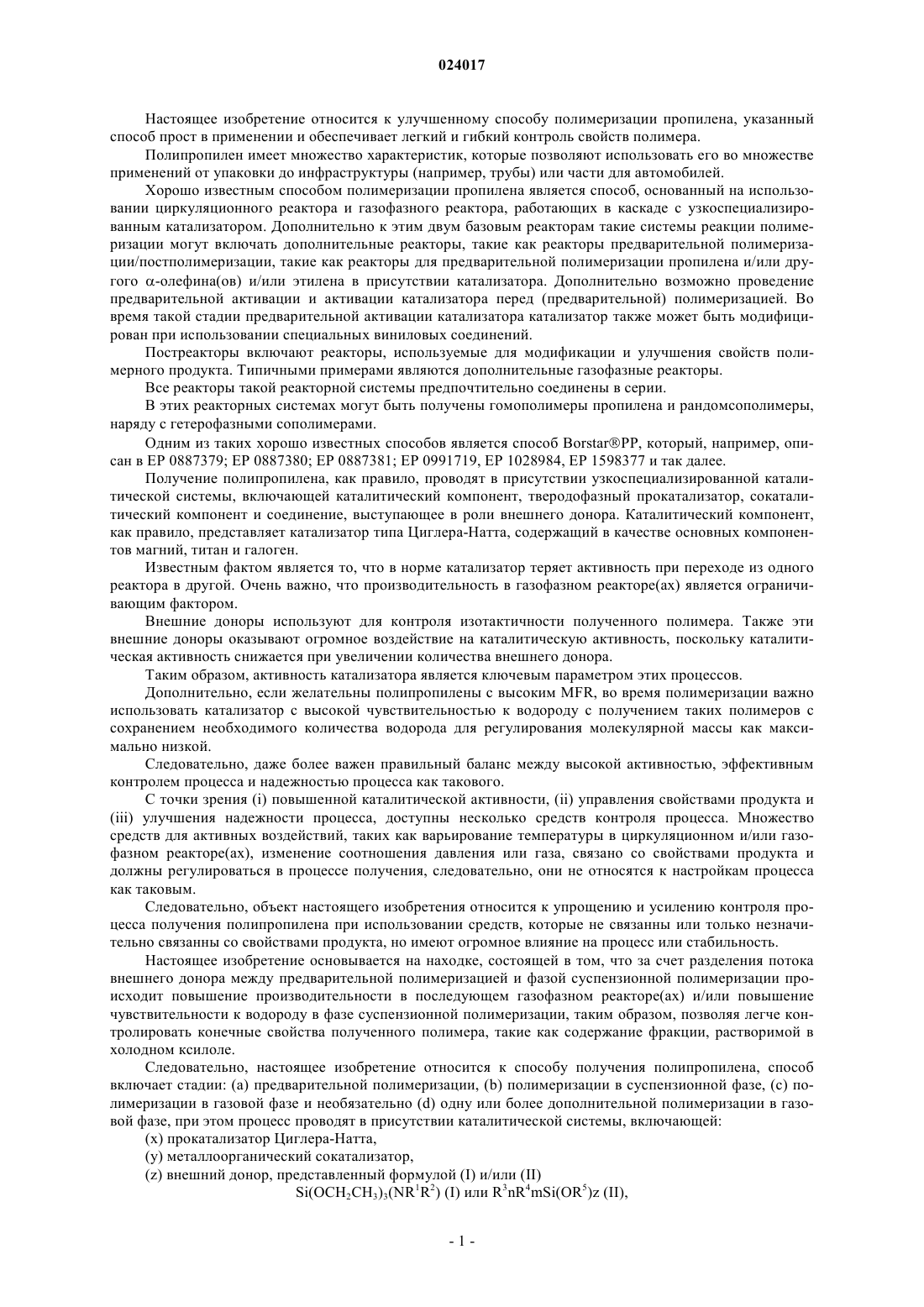 024017

Настоящее изобретение относится к улучшенному способу полимеризации пропилена, указанный способ прост в применении и обеспечивает легкий и гибкий контроль свойств полимера.

Полипропилен имеет множество характеристик, которые позволяют использовать его во множестве применений от упаковки до инфраструктуры (например, трубы) или части для автомобилей.

Хорошо известным способом полимеризации пропилена является способ, основанный на использовании циркуляционного реактора и газофазного реактора, работающих в каскаде с узкоспециализированным катализатором. Дополнительно к этим двум базовым реакторам такие системы реакции полимеризации могут включать дополнительные реакторы, такие как реакторы предварительной полимеризации/постполимеризации, такие как реакторы для предварительной полимеризации пропилена и/или другого $\alpha$-олефина(ов) и/или этилена в присутствии катализатора. Дополнительно возможно проведение предварительной активации и активации катализатора перед (предварительной) полимеризацией. Во время такой стадии предварительной активации катализатора катализатор также может быть модифицирован при использовании специальных виниловых соединений.

Постреакторы включают реакторы, используемые для модификации и улучшения свойств полимерного продукта. Типичными примерами являются дополнительные газофазные реакторы.

Все реакторы такой реакторной системы предпочтительно соединены в серии.

В этих реакторных системах могут быть получены гомополимеры пропилена и рандомсополимеры, наряду с гетерофазными сополимерами.

Одним из таких хорошо известных способов является способ Borstar®PP, который, например, описан в EP 0887379; EP 0887380; EP 0887381; EP 0991719, EP 1028984, EP 1598377 и так далее.

Получение полипропилена, как правило, проводят в присутствии узкоспециализированной каталитической системы, включающей каталитический компонент, твердофазный прокатализатор, сокаталитический компонент и соединение, выступающее в роли внешнего донора. Каталитический компонент, как правило, представляет катализатор типа Циглера-Натта, содержащий в качестве основных компонентов магний, титан и галоген.

Известным фактом является то, что в норме катализатор теряет активность при переходе из одного реактора в другой. Очень важно, что производительность в газофазном реакторе(ах) является ограничивающим фактором.

Внешние доноры используют для контроля изотактичности полученного полимера. Также эти внешние доноры оказывают огромное воздействие на каталитическую активность, поскольку каталитическая активность снижается при увеличении количества внешнего донора.

Таким образом, активность катализатора является ключевым параметром этих процессов.

Дополнительно, если желательны полипропилены с высоким MFR, во время полимеризации важно использовать катализатор с высокой чувствительностью к водороду с получением таких полимеров с сохранением необходимого количества водорода для регулирования молекулярной массы как максимально низкой.

Следовательно, даже более важен правильный баланс между высокой активностью, эффективным контролем процесса и надежностью процесса как такового.

С точки зрения (i) повышенной каталитической активности, (ii) управления свойствами продукта и (iii) улучшения надежности процесса, доступны несколько средств контроля процесса. Множество средств для активных воздействий, таких как варьирование температуры в циркуляционном и/или газофазном реакторе(ах), изменение соотношения давления или газа, связано со свойствами продукта и должны регулироваться в процессе получения, следовательно, они не относятся к настройкам процесса как таковым.

Следовательно, объект настоящего изобретения относится к упрощению и усилению контроля процесса получения полипропилена при использовании средств, которые не связанны или только незначительно связанны со свойствами продукта, но имеют огромное влияние на процесс или стабильность.

Настоящее изобретение основывается на находке, состоящей в том, что за счет разделения потока внешнего донора между предварительной полимеризацией и фазой суспензионной полимеризации происходит повышение производительности в последующем газофазном реакторе(ах) и/или повышение чувствительности к водороду в фазе суспензионной полимеризации, таким образом, позволяя легче контролировать конечные свойства полученного полимера, такие как содержание фракции, растворимой в холодном ксилоле.

Следовательно, настоящее изобретение относится к способу получения полипропилена, способ включает стадии: (a) предварительной полимеризации, (b) полимеризации в суспензионной фазе, (c) полимеризации в газовой фазе и необязательно (d) одну или более дополнительной полимеризации в газовой фазе, при этом процесс проводят в присутствии каталитической системы, включающей:

(x) прокатализатор Циглера-Натта,

(y) металлоорганический сокатализатор,

(z) внешний донор, представленный формулой (I) и/или (II)

$Si(OCH_2CH_3)_3(NR^1R^2)$ (I) или $R^3nR^4mSi(OR^5)z$ (II),

- 1 -